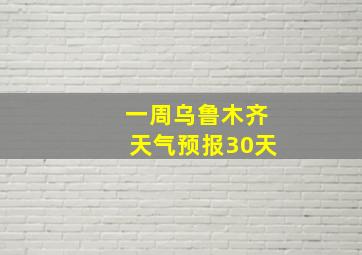 一周乌鲁木齐
天气预报30天